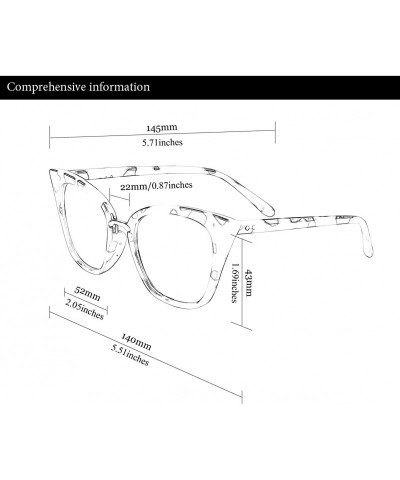 Comprehensive information

145mm
5.71inches

22mm/0.87inches

43mm
1.69inches

52mm
2.05inches

140mm
5.51inches